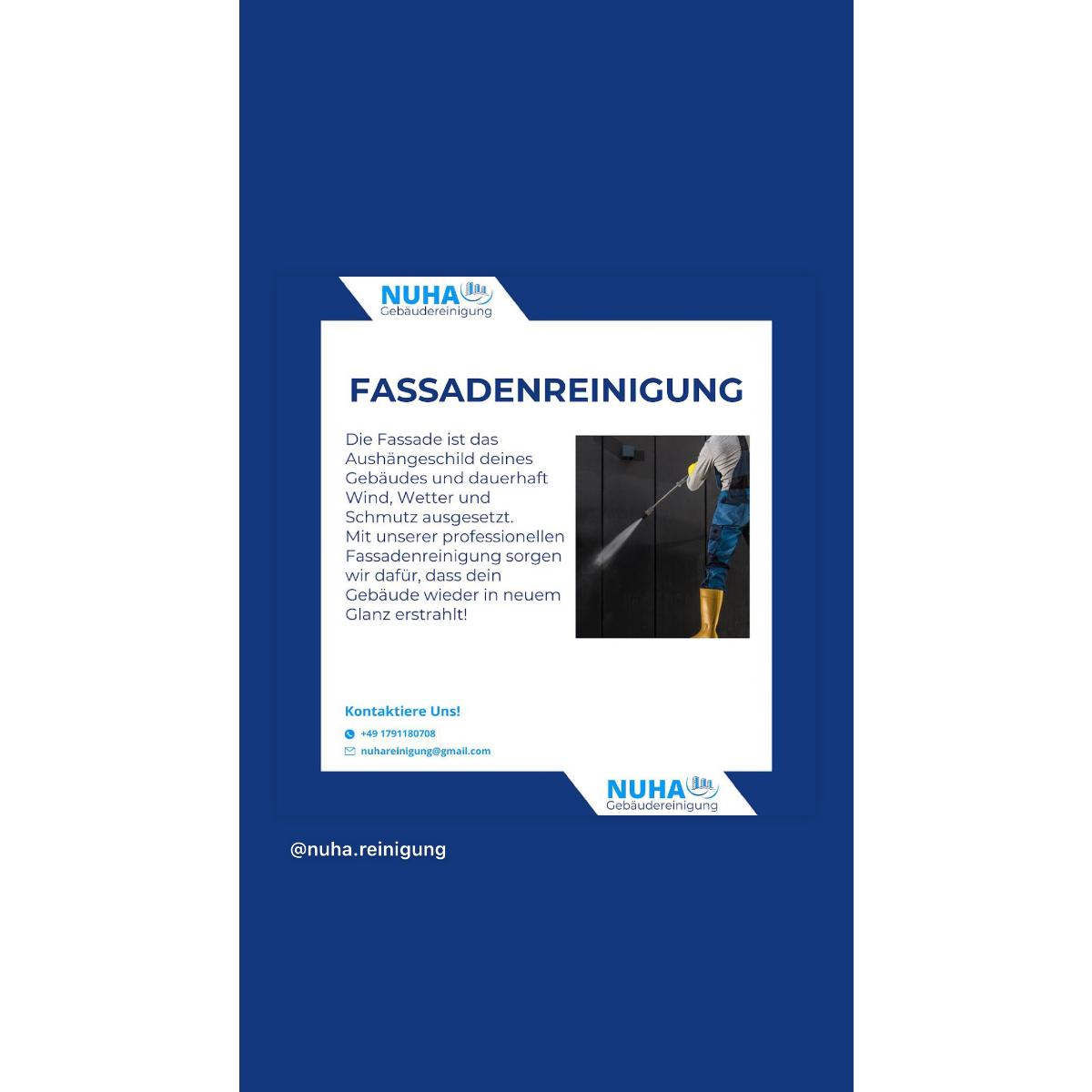 NUHA
Gebäudereinigung

FASSADENREINIGUNG

Die Fassade ist das Aushängeschild deines Gebäudes und dauerhaft Wind, Wetter und Schmutz ausgesetzt.
Mit unserer professionellen Fassadenreinigung sorgen wir dafür, dass dein Gebäude wieder in neuem Glanz erstrahlt!

Kontaktiere Uns!
+49 1791180708
nuhareinigung@gmail.com

NUHA
Gebäudereinigung

@nuha.reinigung